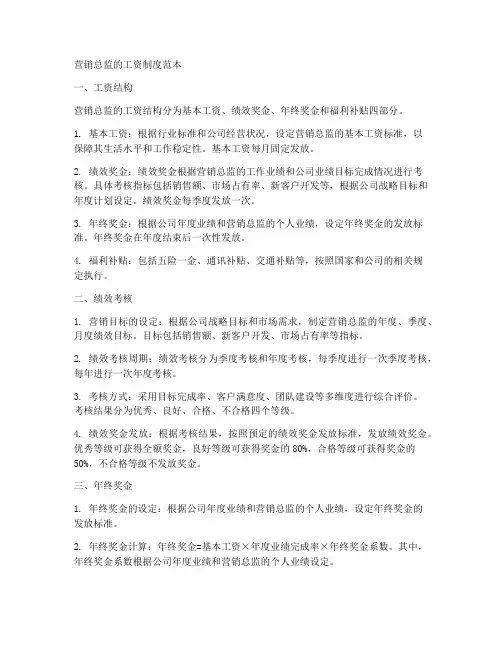 营销总监的工资制度范本

一、工资结构

营销总监的工资结构分为基本工资、绩效奖金、年终奖金和福利补贴四部分。

1. 基本工资：根据行业标准和公司经营状况，设定营销总监的基本工资标准，以保障其生活水平和工作稳定性。基本工资每月固定发放。

2. 绩效奖金：绩效奖金根据营销总监的工作业绩和公司业绩目标完成情况进行考核。具体考核指标包括销售额、市场占有率、新客户开发等，根据公司战略目标和年度计划设定。绩效奖金每季度发放一次。

3. 年终奖金：根据公司年度业绩和营销总监的个人业绩，设定年终奖金的发放标准。年终奖金在年度结束后一次性发放。

4. 福利补贴：包括五险一金、通讯补贴、交通补贴等，按照国家和公司的相关规定执行。

二、绩效考核

1. 营销目标的设定：根据公司战略目标和市场需求，制定营销总监的年度、季度、月度绩效目标。目标包括销售额、新客户开发、市场占有率等指标。

2. 绩效考核周期：绩效考核分为季度考核和年度考核，每季度进行一次季度考核，每年进行一次年度考核。

3. 考核方式：采用目标完成率、客户满意度、团队建设等多维度进行综合评价。考核结果分为优秀、良好、合格、不合格四个等级。

4. 绩效奖金发放：根据考核结果，按照预定的绩效奖金发放标准，发放绩效奖金。优秀等级可获得全额奖金，良好等级可获得奖金的 80%，合格等级可获得奖金的 50%，不合格等级不发放奖金。

三、年终奖金

1. 年终奖金的设定：根据公司年度业绩和营销总监的个人业绩，设定年终奖金的发放标准。

2. 年终奖金计算：年终奖金=基本工资×年度业绩完成率×年终奖金系数。其中，年终奖金系数根据公司年度业绩和营销总监的个人业绩设定。